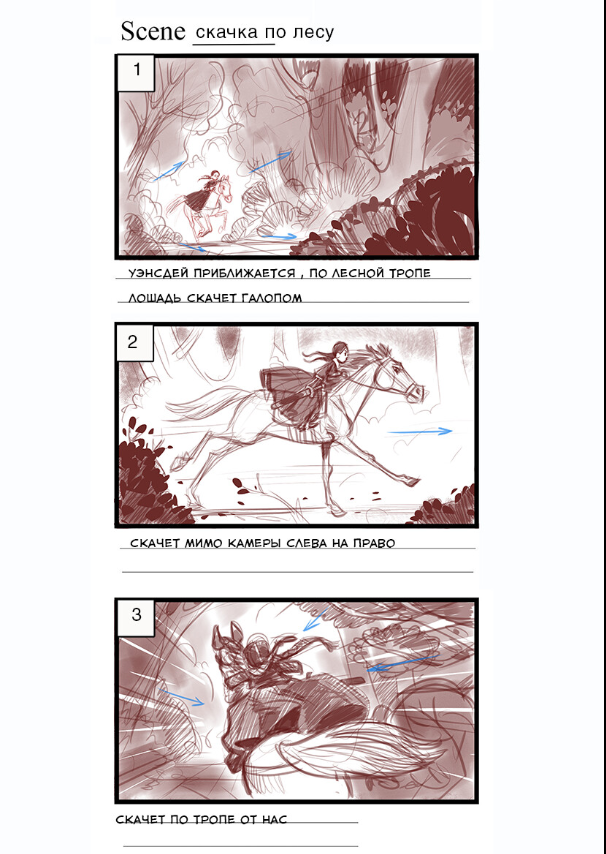 Scene скачка по лесу

1

УЭНСДЕЙ ПРИБЛИЖАЕТСЯ , ПО ЛЕСНОЙ ТРОПЕ

ЛОШАДЬ СКАЧЕТ ГАЛОПОМ

2

СКАЧЕТ МИМО КАМЕРЫ СЛЕВА НА ПРАВО

3

СКАЧЕТ ПО ТРОПЕ ОТ НАС